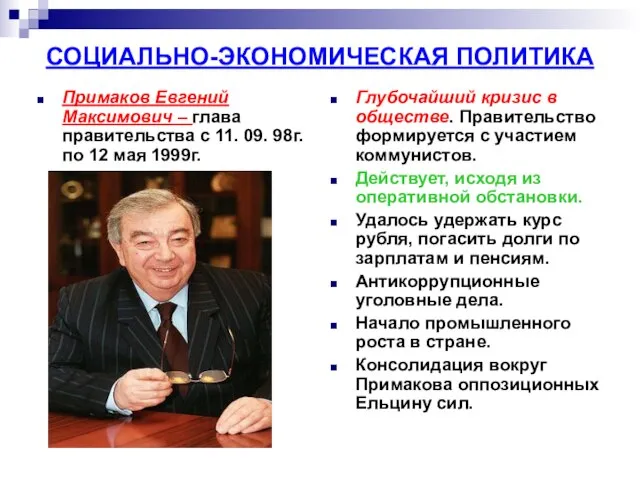 СОЦИАЛЬНО-ЭКОНОМИЧЕСКАЯ ПОЛИТИКА

Примаков Евгений Максимович – глава правительства с 11. 09. 98г. по 12 мая 1999г.

Глубочайший кризис в обществе. Правительство формируется с участием коммунистов.

Действует, исходя из оперативной обстановки.

Удалось удержать курс рубля, погасить долги по зарплатам и пенсиям.

Антикоррупционные уголовные дела.

Начало промышленного роста в стране.

Консолидация вокруг Примакова оппозиционных Ельцину сил.